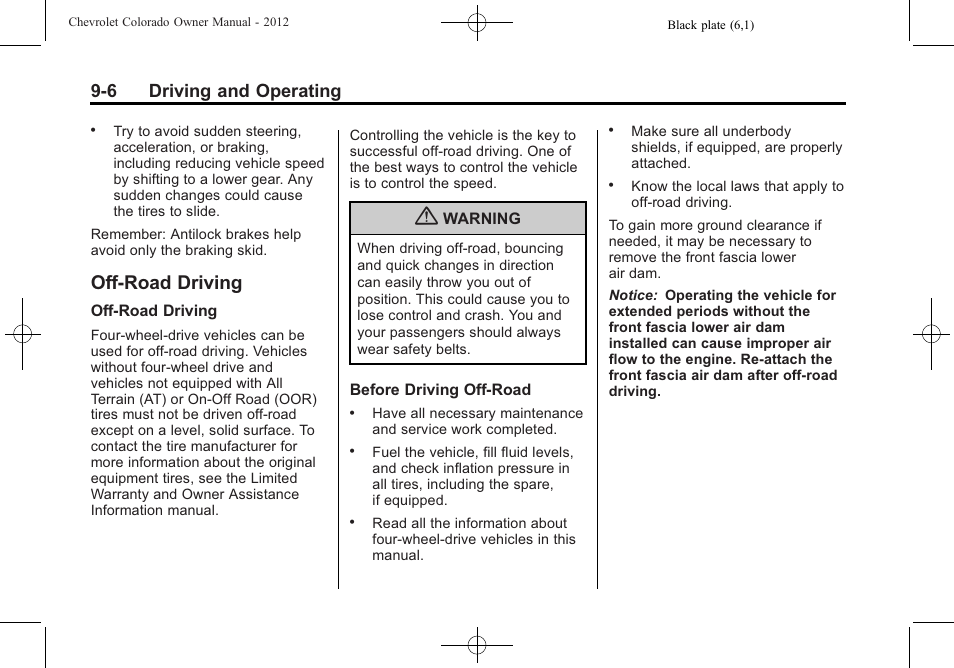 Chevrolet Colorado Owner Manual - 2012

Black plate (6,1)

9-6 Driving and Operating

• Try to avoid sudden steering, acceleration, or braking, including reducing vehicle speed by shifting to a lower gear. Any sudden changes could cause the tires to slide.

Remember: Antilock brakes help avoid only the braking skid.

Off-Road Driving

Off-Road Driving

Four-wheel-drive vehicles can be used for off-road driving. Vehicles without four-wheel drive and vehicles not equipped with All Terrain (AT) or On-Off Road (OOR) tires must not be driven off-road except on a level, solid surface. To contact the tire manufacturer for more information about the original equipment tires, see the Limited Warranty and Owner Assistance Information manual.

Controlling the vehicle is the key to successful off-road driving. One of the best ways to control the vehicle is to control the speed.

WARNING

When driving off-road, bouncing and quick changes in direction can easily throw you out of position. This could cause you to lose control and crash. You and your passengers should always wear safety belts.

Before Driving Off-Road

• Have all necessary maintenance and service work completed.

• Fuel the vehicle, fill fluid levels, and check inflation pressure in all tires, including the spare, if equipped.

• Read all the information about four-wheel-drive vehicles in this manual.

• Make sure all underbody shields, if equipped, are properly attached.

• Know the local laws that apply to off-road driving.

To gain more ground clearance if needed, it may be necessary to remove the front fascia lower air dam.

Notice: Operating the vehicle for extended periods without the front fascia lower air dam installed can cause improper air flow to the engine. Re-attach the front fascia air dam after off-road driving.